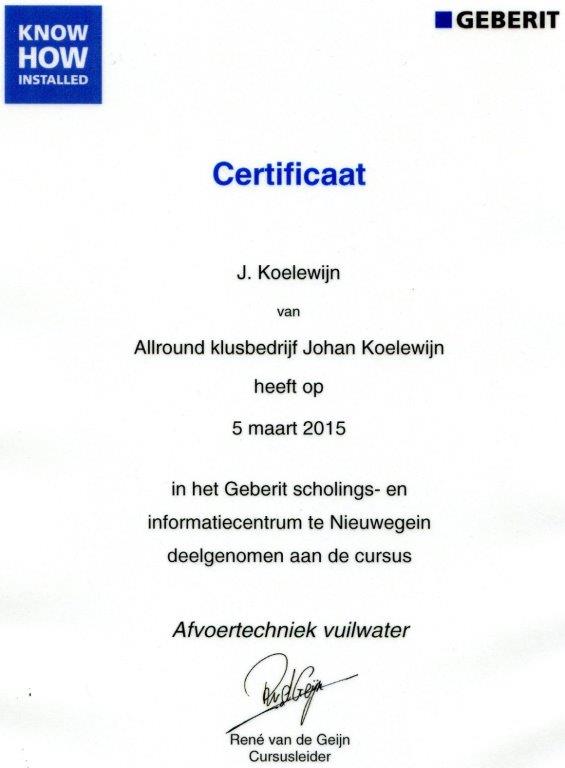 KNOW HOW INSTALLED

GEBERIT

Certificaat

J. Koelewijn

van

Allround klusbedrijf Johan Koelewijn

heeft op

5 maart 2015

in het Geberit scholings- en informatiecentrum te Nieuwegein deelgenomen aan de cursus

Afvoertechniek vuilwater

RvdGeijn

René van de Geijn
Cursusleider